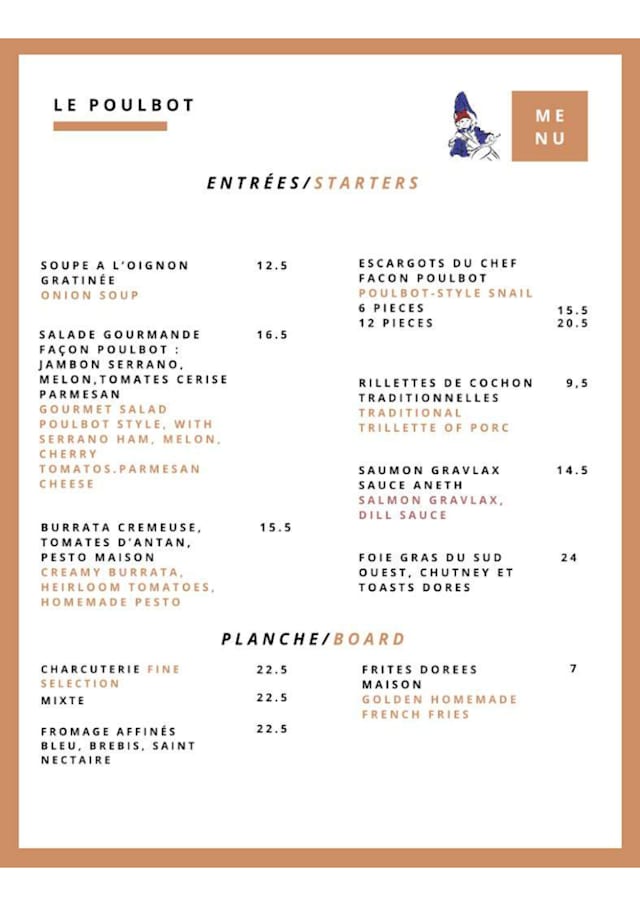 LE POULBOT

ME
NU

ENTRÉES/STARTERS

SOUPE A L'OIGNON GRATINÉE 12.5
ONION SOUP

SALADE GOURMANDE FAÇON POULBOT : JAMBON SERRANO, MELON,TOMATES CERISE PARMESAN 16.5
GOURMET SALAD POULBOT STYLE, WITH SERRANO HAM, MELON, CHERRY TOMATOS.PARMESAN CHEESE

BURRATA CREMEUSE, TOMATES D'ANTAN, PESTO MAISON 15.5
CREAMY BURRATA, HEIRLOOM TOMATOES, HOMEMADE PESTO

ESCARGOTS DU CHEF FACON POULBOT
POULBOT-STYLE SNAIL
6 PIECES 15.5
12 PIECES 20.5

RILLETTES DE COCHON TRADITIONNELLES 9,5
TRADITIONAL TRILLETTE OF PORC

SAUMON GRAVLAX SAUCE ANETH 14.5
SALMON GRAVLAX, DILL SAUCE

FOIE GRAS DU SUD OUEST, CHUTNEY ET TOASTS DORES 24

PLANCHE/BOARD

CHARCUTERIE FINE SELECTION 22.5
MIXTE 22.5

FROMAGE AFFINÉS BLEU, BREBIS, SAINT NECTAIRE 22.5

FRITES DOREES MAISON 7
GOLDEN HOMEMADE FRENCH FRIES